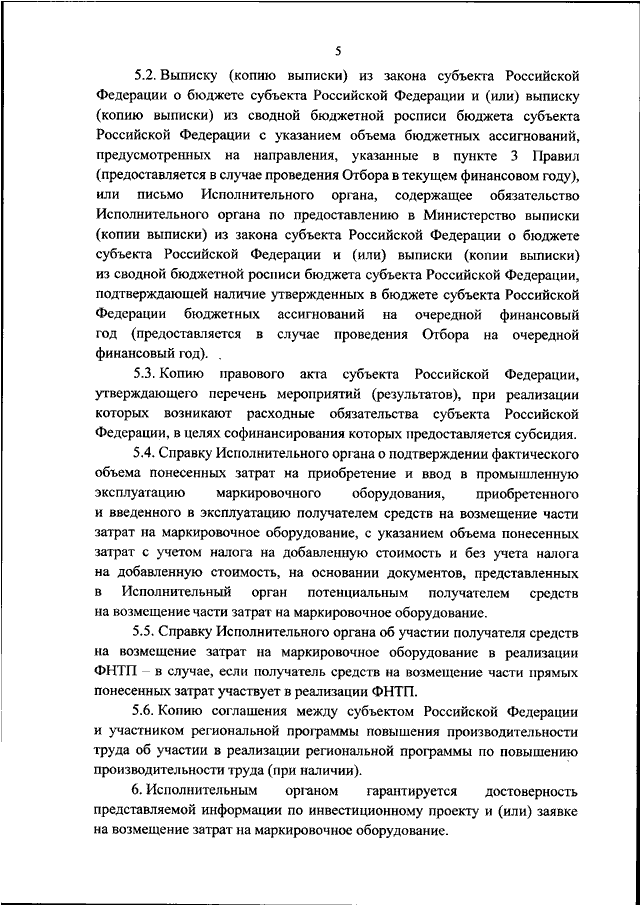 5

5.2. Выписку (копию выписки) из закона субъекта Российской Федерации о бюджете субъекта Российской Федерации и (или) выписку (копию выписки) из сводной бюджетной росписи бюджета субъекта Российской Федерации с указанием объема бюджетных ассигнований, предусмотренных на направления, указанные в пункте 3 Правил (предоставляется в случае проведения Отбора в текущем финансовом году), или письмо Исполнительного органа, содержащее обязательство Исполнительного органа по предоставлению в Министерство выписки (копии выписки) из закона субъекта Российской Федерации о бюджете субъекта Российской Федерации и (или) выписки (копии выписки) из сводной бюджетной росписи бюджета субъекта Российской Федерации, подтверждающей наличие утвержденных в бюджете субъекта Российской Федерации бюджетных ассигнований на очередной финансовый год (предоставляется в случае проведения Отбора на очередной финансовый год).

5.3. Копию правового акта субъекта Российской Федерации, утверждающего перечень мероприятий (результатов), при реализации которых возникают расходные обязательства субъекта Российской Федерации, в целях софинансирования которых предоставляется субсидия.

5.4. Справку Исполнительного органа о подтверждении фактического объема понесенных затрат на приобретение и ввод в промышленную эксплуатацию маркировочного оборудования, приобретенного и введенного в эксплуатацию получателем средств на возмещение части затрат на маркировочное оборудование, с указанием объема понесенных затрат с учетом налога на добавленную стоимость и без учета налога на добавленную стоимость, на основании документов, представленных в Исполнительный орган потенциальным получателем средств на возмещение части затрат на маркировочное оборудование.

5.5. Справку Исполнительного органа об участии получателя средств на возмещение затрат на маркировочное оборудование в реализации ФНТП – в случае, если получатель средств на возмещение части прямых понесенных затрат участвует в реализации ФНТП.

5.6. Копию соглашения между субъектом Российской Федерации и участником региональной программы повышения производительности труда об участии в реализации региональной программы по повышению производительности труда (при наличии).

6. Исполнительным органом гарантируется достоверность представляемой информации по инвестиционному проекту и (или) заявке на возмещение затрат на маркировочное оборудование.